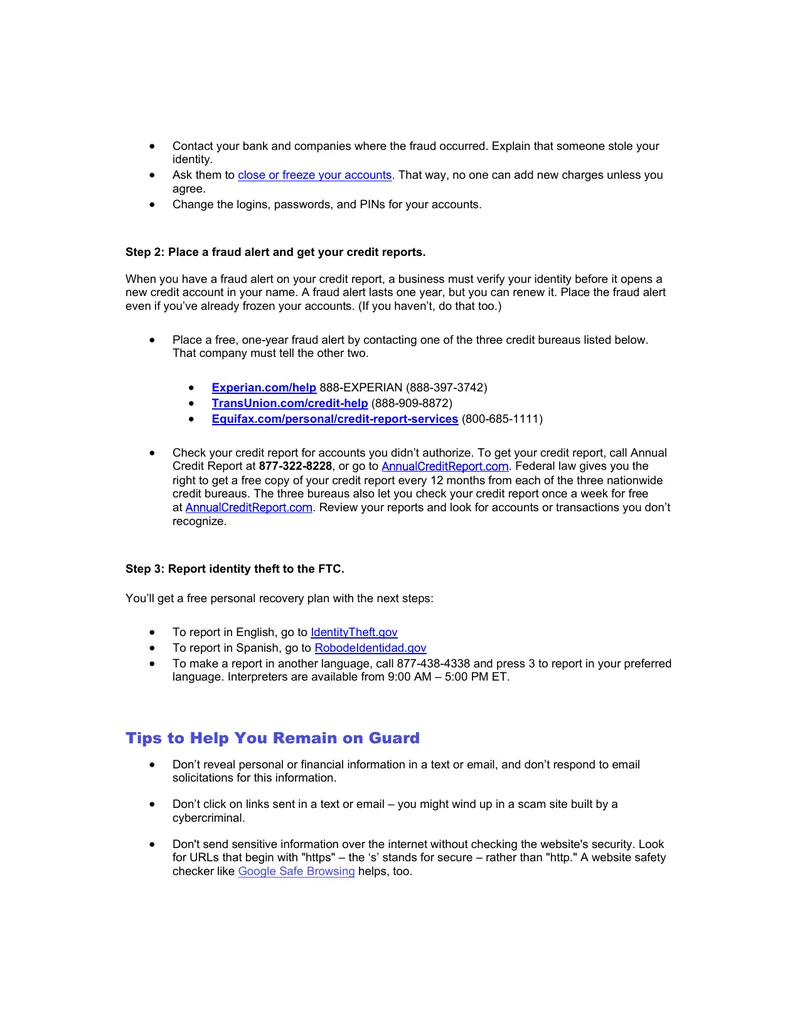 • Contact your bank and companies where the fraud occurred. Explain that someone stole your identity.
• Ask them to close or freeze your accounts. That way, no one can add new charges unless you agree.
• Change the logins, passwords, and PINs for your accounts.

Step 2: Place a fraud alert and get your credit reports.

When you have a fraud alert on your credit report, a business must verify your identity before it opens a new credit account in your name. A fraud alert lasts one year, but you can renew it. Place the fraud alert even if you've already frozen your accounts. (If you haven't, do that too.)

• Place a free, one-year fraud alert by contacting one of the three credit bureaus listed below. That company must tell the other two.

• Experian.com/help 888-EXPERIAN (888-397-3742)
• TransUnion.com/credit-help (888-909-8872)
• Equifax.com/personal/credit-report-services (800-685-1111)

• Check your credit report for accounts you didn't authorize. To get your credit report, call Annual Credit Report at 877-322-8228, or go to AnnualCreditReport.com. Federal law gives you the right to get a free copy of your credit report every 12 months from each of the three nationwide credit bureaus. The three bureaus also let you check your credit report once a week for free at AnnualCreditReport.com. Review your reports and look for accounts or transactions you don't recognize.

Step 3: Report identity theft to the FTC.

You'll get a free personal recovery plan with the next steps:

• To report in English, go to IdentityTheft.gov
• To report in Spanish, go to RobodeIdentidad.gov
• To make a report in another language, call 877-438-4338 and press 3 to report in your preferred language. Interpreters are available from 9:00 AM – 5:00 PM ET.

Tips to Help You Remain on Guard

• Don't reveal personal or financial information in a text or email, and don't respond to email solicitations for this information.

• Don't click on links sent in a text or email – you might wind up in a scam site built by a cybercriminal.

• Don't send sensitive information over the internet without checking the website's security. Look for URLs that begin with "https" – the 's' stands for secure – rather than "http." A website safety checker like Google Safe Browsing helps, too.